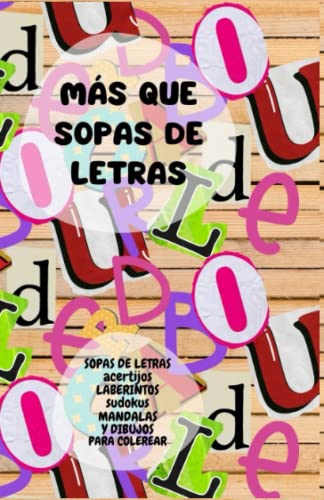 MÁS QUE SOPAS DE LETRAS

SOPAS DE LETRAS
acertijos
LABERINTOS
sudokus
MANDALAS
Y DIBUJOS
PARA COLEREAR